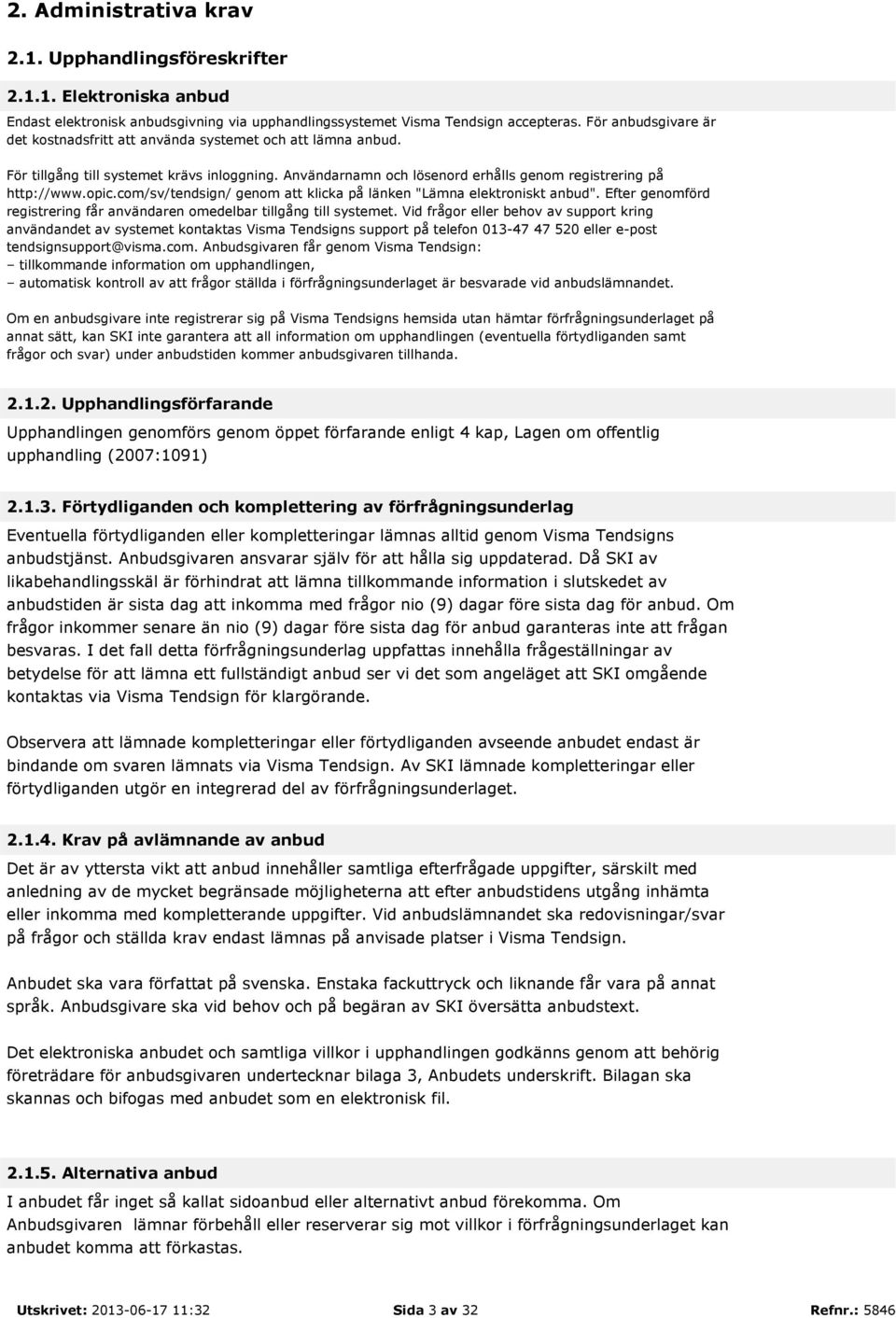 2. Administrativa krav

2.1. Upphandlingsföreskrifter

2.1.1. Elektroniska anbud

Endast elektronisk anbudsgivning via upphandlingssystemet Visma Tendsign accepteras. För anbudsgivare är det kostnadsfritt att använda systemet och att lämna anbud.

För tillgång till systemet krävs inloggning. Användarnamn och lösenord erhålls genom registrering på http://www.opic.com/sv/tendsign/ genom att klicka på länken "Lämna elektroniskt anbud". Efter genomförd registrering får användaren omedelbar tillgång till systemet. Vid frågor eller behov av support kring användandet av systemet kontaktas Visma Tendsigns support på telefon 013-47 47 520 eller e-post tendsignsupport@visma.com. Anbudsgivaren får genom Visma Tendsign:
– tillkommande information om upphandlingen,
– automatisk kontroll av att frågor ställda i förfrågningsunderlaget är besvarade vid anbudslämnandet.

Om en anbudsgivare inte registrerar sig på Visma Tendsigns hemsida utan hämtar förfrågningsunderlaget på annat sätt, kan SKI inte garantera att all information om upphandlingen (eventuella förtydliganden samt frågor och svar) under anbudstiden kommer anbudsgivaren tillhanda.

2.1.2. Upphandlingsförfarande

Upphandlingen genomförs genom öppet förfarande enligt 4 kap, Lagen om offentlig upphandling (2007:1091)

2.1.3. Förtydliganden och komplettering av förfrågningsunderlag

Eventuella förtydliganden eller kompletteringar lämnas alltid genom Visma Tendsigns anbudstjänst. Anbudsgivaren ansvarar själv för att hålla sig uppdaterad. Då SKI av likabehandlingsskäl är förhindrat att lämna tillkommande information i slutskedet av anbudstiden är sista dag att inkomma med frågor nio (9) dagar före sista dag för anbud. Om frågor inkommer senare än nio (9) dagar före sista dag för anbud garanteras inte att frågan besvaras. I det fall detta förfrågningsunderlag uppfattas innehålla frågeställningar av betydelse för att lämna ett fullständigt anbud ser vi det som angeläget att SKI omgående kontaktas via Visma Tendsign för klargörande.

Observera att lämnade kompletteringar eller förtydliganden avseende anbudet endast är bindande om svaren lämnats via Visma Tendsign. Av SKI lämnade kompletteringar eller förtydliganden utgör en integrerad del av förfrågningsunderlaget.

2.1.4. Krav på avlämnande av anbud

Det är av yttersta vikt att anbud innehåller samtliga efterfrågade uppgifter, särskilt med anledning av de mycket begränsade möjligheterna att efter anbudstidens utgång inhämta eller inkomma med kompletterande uppgifter. Vid anbudslämnandet ska redovisningar/svar på frågor och ställda krav endast lämnas på anvisade platser i Visma Tendsign.

Anbudet ska vara författat på svenska. Enstaka fackuttryck och liknande får vara på annat språk. Anbudsgivare ska vid behov och på begäran av SKI översätta anbudstext.

Det elektroniska anbudet och samtliga villkor i upphandlingen godkänns genom att behörig företrädare för anbudsgivaren undertecknar bilaga 3, Anbudets underskrift. Bilagan ska skannas och bifogas med anbudet som en elektronisk fil.

2.1.5. Alternativa anbud

I anbudet får inget så kallat sidoanbud eller alternativt anbud förekomma. Om Anbudsgivaren lämnar förbehåll eller reserverar sig mot villkor i förfrågningsunderlaget kan anbudet komma att förkastas.

Utskrivet: 2013-06-17 11:32 Sida 3 av 32 Refnr.: 5846